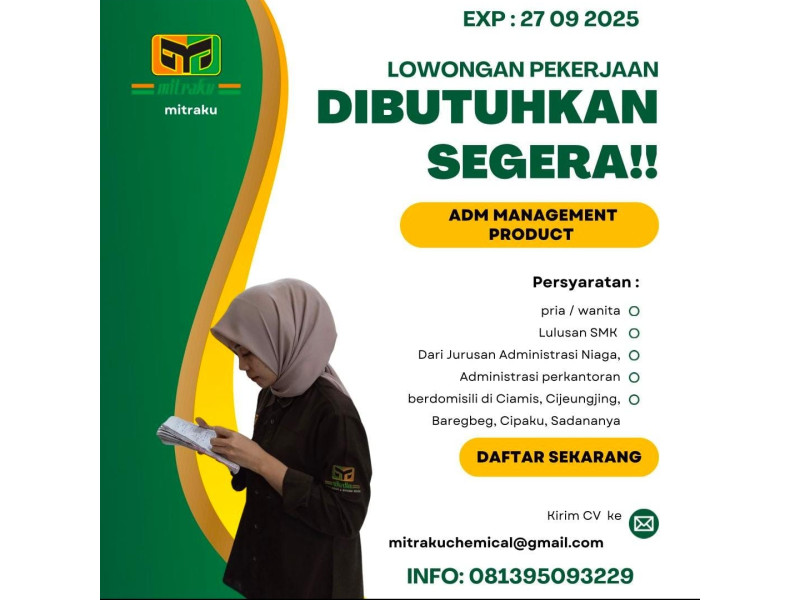 mitraku

mitraku

EXP : 27 09 2025

LOWONGAN PEKERJAAN

DIBUTUHKAN SEGERA!!

ADM MANAGEMENT PRODUCT

Persyaratan :

pria / wanita
Lulusan SMK
Dari Jurusan Administrasi Niaga,
Administrasi perkantoran
berdomisili di Ciamis, Cijeungjing,
Baregbeg, Cipaku, Sadananya

DAFTAR SEKARANG

Kirim CV ke

mitrakuchemical@gmail.com

INFO: 081395093229